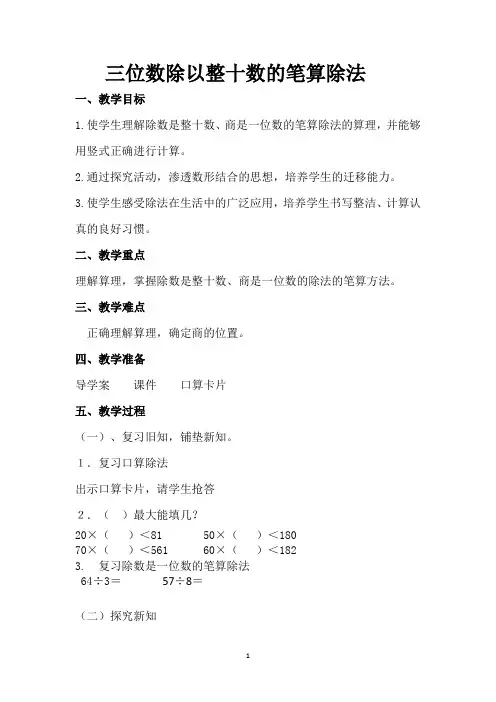 三位数除以整十数的笔算除法

一、教学目标

1.使学生理解除数是整十数、商是一位数的笔算除法的算理，并能够用竖式正确进行计算。

2.通过探究活动，渗透数形结合的思想，培养学生的迁移能力。

3.使学生感受除法在生活中的广泛应用，培养学生书写整洁、计算认真的良好习惯。

二、教学重点

理解算理，掌握除数是整十数、商是一位数的除法的笔算方法。

三、教学难点

正确理解算理，确定商的位置。

四、教学准备

导学案　　课件　　口算卡片

五、教学过程

（一）、复习旧知，铺垫新知。

1．复习口算除法

出示口算卡片，请学生抢答

2．（　）最大能填几？

20×（　）＜81　　50×（　）＜180
70×（　）＜561　　60×（　）＜182

3. 复习除数是一位数的笔算除法

64÷3＝　　57÷8＝

（二）探究新知

1